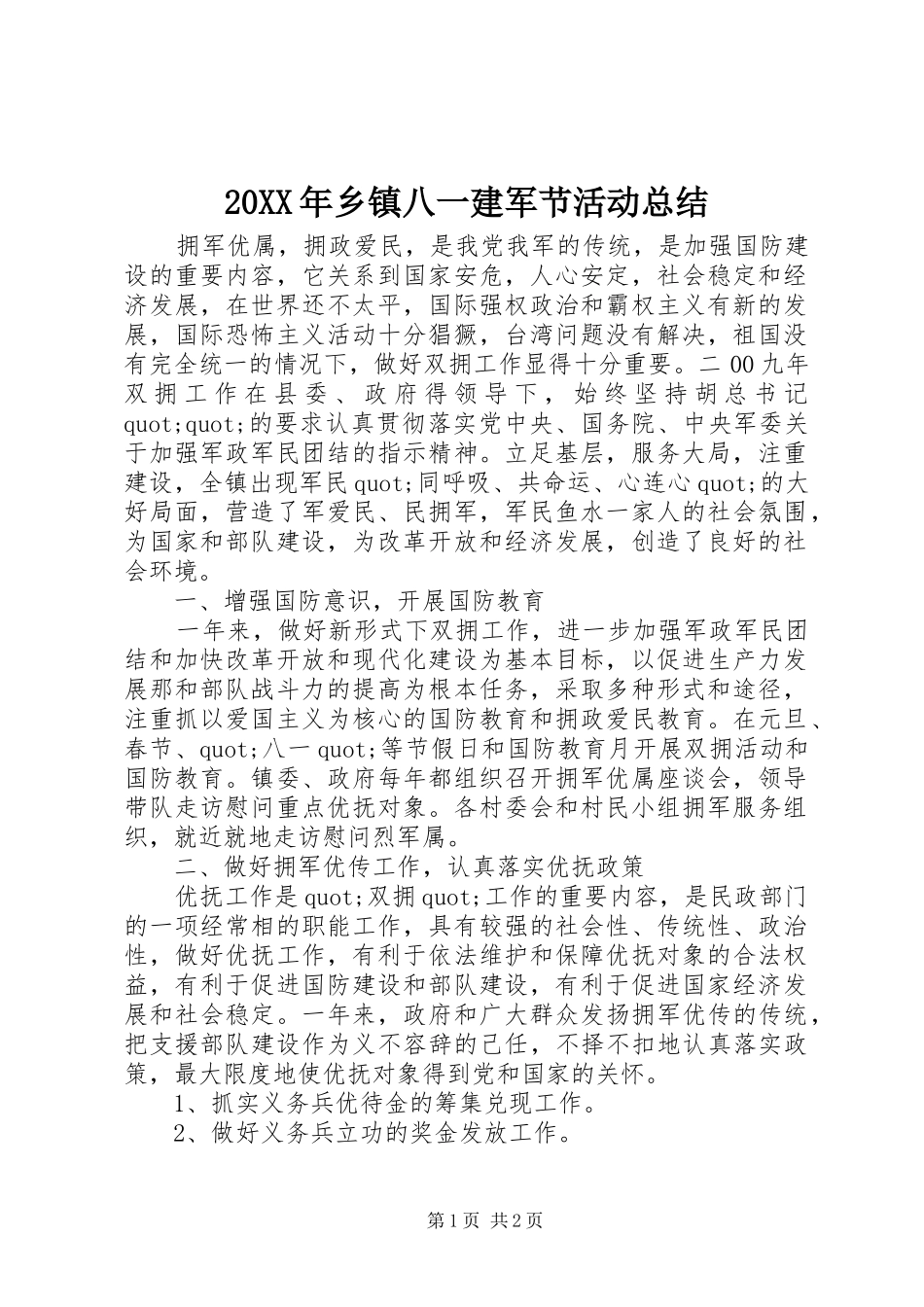 20XX年乡镇八一建军节活动总结

拥军优属，拥政爱民，是我党我军的传统，是加强国防建设的重要内容，它关系到国家安危，人心安定，社会稳定和经济发展，在世界还不太平，国际强权政治和霸权主义有新的发展，国际恐怖主义活动十分猖獗，台湾问题没有解决，祖国没有完全统一的情况下，做好双拥工作显得十分重要。二00九年双拥工作在县委、政府得领导下，始终坚持胡总书记quot;quot;的要求认真贯彻落实党中央、国务院、中央军委关于加强军政军民团结的指示精神。立足基层，服务大局，注重建设，全镇出现军民quot;同呼吸、共命运、心连心quot;的大好局面，营造了军爱民、民拥军，军民鱼水一家人的社会氛围，为国家和部队建设，为改革开放和经济发展，创造了良好的社会环境。

一、增强国防意识，开展国防教育

一年来，做好新形式下双拥工作，进一步加强军政军民团结和加快改革开放和现代化建设为基本目标，以促进生产力发展那和部队战斗力的提高为根本任务，采取多种形式和途径，注重抓以爱国主义为核心的国防教育和拥政爱民教育。在元旦、春节、quot;八一quot;等节假日和国防教育月开展双拥活动和国防教育。镇委、政府每年都组织召开拥军优属座谈会，领导带队走访慰问重点优抚对象。各村委会和村民小组拥军服务组织，就近就地走访慰问烈军属。

二、做好拥军优传工作，认真落实优抚政策

优抚工作是quot;双拥quot;工作的重要内容，是民政部门的一项经常相的职能工作，具有较强的社会性、传统性、政治性，做好优抚工作，有利于依法维护和保障优抚对象的合法权益，有利于促进国防建设和部队建设，有利于促进国家经济发展和社会稳定。一年来，政府和广大群众发扬拥军优传的传统，把支援部队建设作为义不容辞的己任，不择不扣地认真落实政策，最大限度地使优抚对象得到党和国家的关怀。

1、抓实义务兵优待金的筹集兑现工作。

2、做好义务兵立功的奖金发放工作。

第1页 共2页